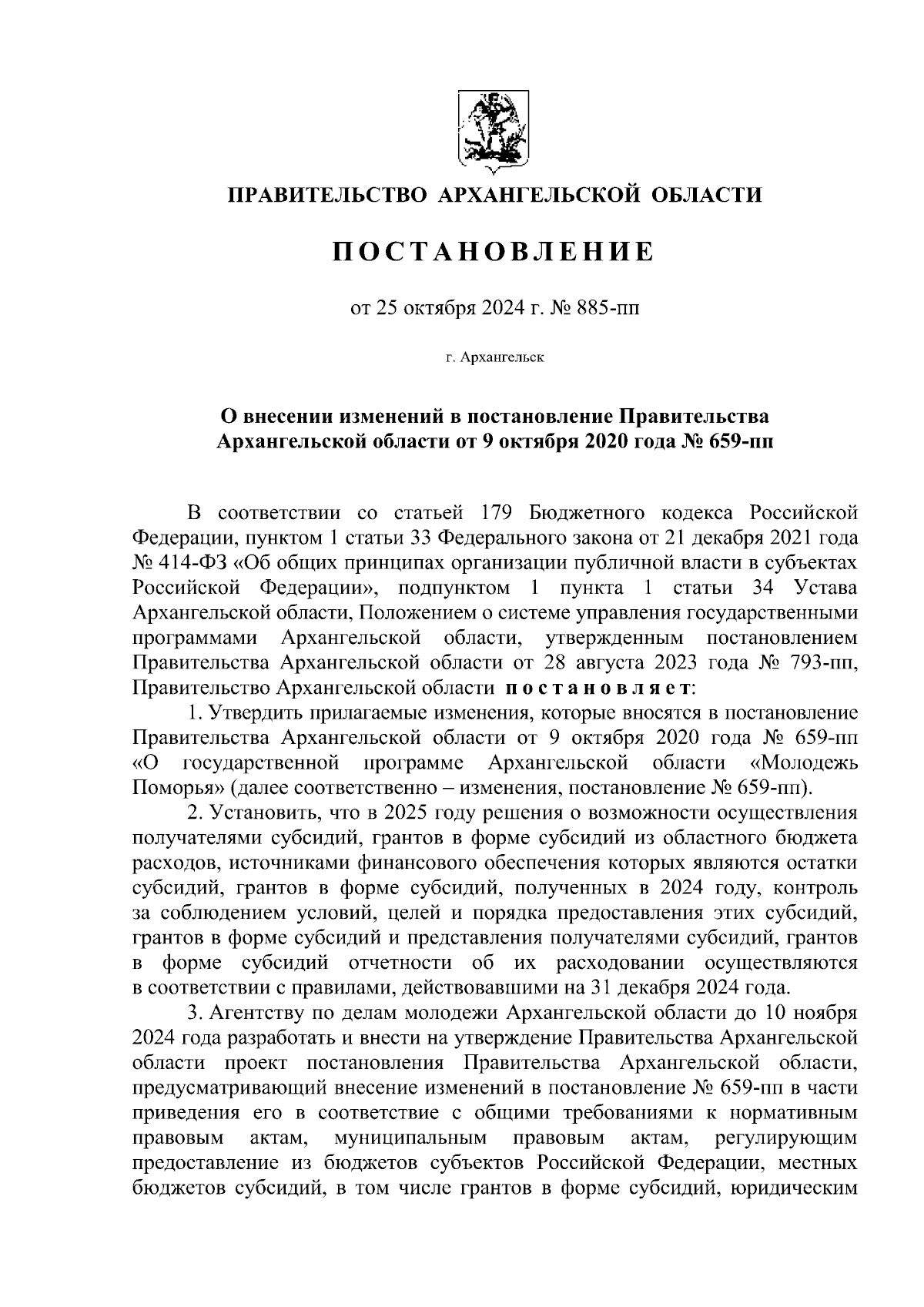 ПРАВИТЕЛЬСТВО АРХАНГЕЛЬСКОЙ ОБЛАСТИ

ПОСТАНОВЛЕНИЕ

от 25 октября 2024 г. № 885-пп

г. Архангельск

О внесении изменений в постановление Правительства Архангельской области от 9 октября 2020 года № 659-пп

В соответствии со статьей 179 Бюджетного кодекса Российской Федерации, пунктом 1 статьи 33 Федерального закона от 21 декабря 2021 года № 414-ФЗ «Об общих принципах организации публичной власти в субъектах Российской Федерации», подпунктом 1 пункта 1 статьи 34 Устава Архангельской области, Положением о системе управления государственными программами Архангельской области, утвержденным постановлением Правительства Архангельской области от 28 августа 2023 года № 793-пп, Правительство Архангельской области постановляет:

1. Утвердить прилагаемые изменения, которые вносятся в постановление Правительства Архангельской области от 9 октября 2020 года № 659-пп «О государственной программе Архангельской области «Молодежь Поморья» (далее соответственно – изменения, постановление № 659-пп).

2. Установить, что в 2025 году решения о возможности осуществления получателями субсидий, грантов в форме субсидий из областного бюджета расходов, источниками финансового обеспечения которых являются остатки субсидий, грантов в форме субсидий, полученных в 2024 году, контроль за соблюдением условий, целей и порядка предоставления этих субсидий, грантов в форме субсидий и представления получателями субсидий, грантов в форме субсидий отчетности об их расходовании осуществляются в соответствии с правилами, действовавшими на 31 декабря 2024 года.

3. Агентству по делам молодежи Архангельской области до 10 ноября 2024 года разработать и внести на утверждение Правительства Архангельской области проект постановления Правительства Архангельской области, предусматривающий внесение изменений в постановление № 659-пп в части приведения его в соответствие с общими требованиями к нормативным правовым актам, муниципальным правовым актам, регулирующим предоставление из бюджетов субъектов Российской Федерации, местных бюджетов субсидий, в том числе грантов в форме субсидий, юридическим